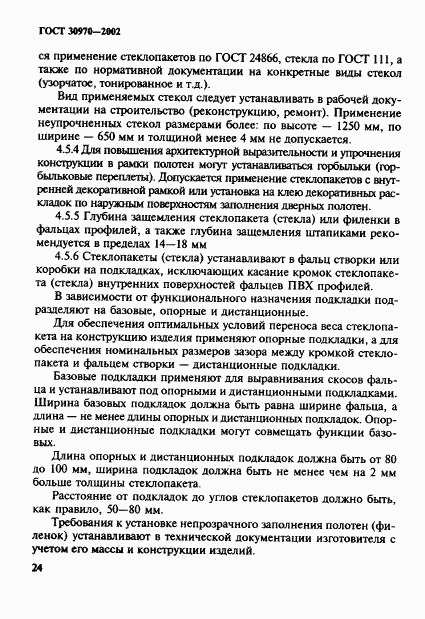 ГОСТ 30970—2002

ся применение стеклопакетов по ГОСТ 24866, стекла по ГОСТ 111, а также по нормативной документации на конкретные виды стекол (узорчатое, тонированное и т.д.).

Вид применяемых стекол следует устанавливать в рабочей документации на строительство (реконструкцию, ремонт). Применение неупрочненных стекол размерами более: по высоте — 1250 мм, по ширине — 650 мм и толщиной менее 4 мм не допускается.

4.5.4 Для повышения архитектурной выразительности и упрочнения конструкции в рамки полотен могут устанавливаться горбыльки (горбыльковые переплеты). Допускается применение стеклопакетов с внутренней декоративной рамкой или установка на клею декоративных раскладок по наружным поверхностям заполнения дверных полотен.

4.5.5 Глубина защемления стеклопакета (стекла) или филенки в фальцах профилей, а также глубина защемления штапиками рекомендуется в пределах 14—18 мм

4.5.6 Стеклопакеты (стекла) устанавливают в фальц створки или коробки на подкладках, исключающих касание кромок стеклопакета (стекла) внутренних поверхностей фальцев ПВХ профилей.

В зависимости от функционального назначения подкладки подразделяют на базовые, опорные и дистанционные.

Для обеспечения оптимальных условий переноса веса стеклопакета на конструкцию изделия применяют опорные подкладки, а для обеспечения номинальных размеров зазора между кромкой стеклопакета и фальцем створки — дистанционные подкладки.

Базовые подкладки применяют для выравнивания скосов фальца и устанавливают под опорными и дистанционными подкладками. Ширина базовых подкладок должна быть равна ширине фальца, а длина — не менее длины опорных и дистанционных подкладок. Опорные и дистанционные подкладки могут совмещать функции базовых.

Длина опорных и дистанционных подкладок должна быть от 80 до 100 мм, ширина подкладок должна быть не менее чем на 2 мм больше толщины стеклопакета.

Расстояние от подкладок до углов стеклопакетов должно быть, как правило, 50—80 мм.

Требования к установке непрозрачного заполнения полотен (филенок) устанавливают в технической документации изготовителя с учетом его массы и конструкции изделий.

24